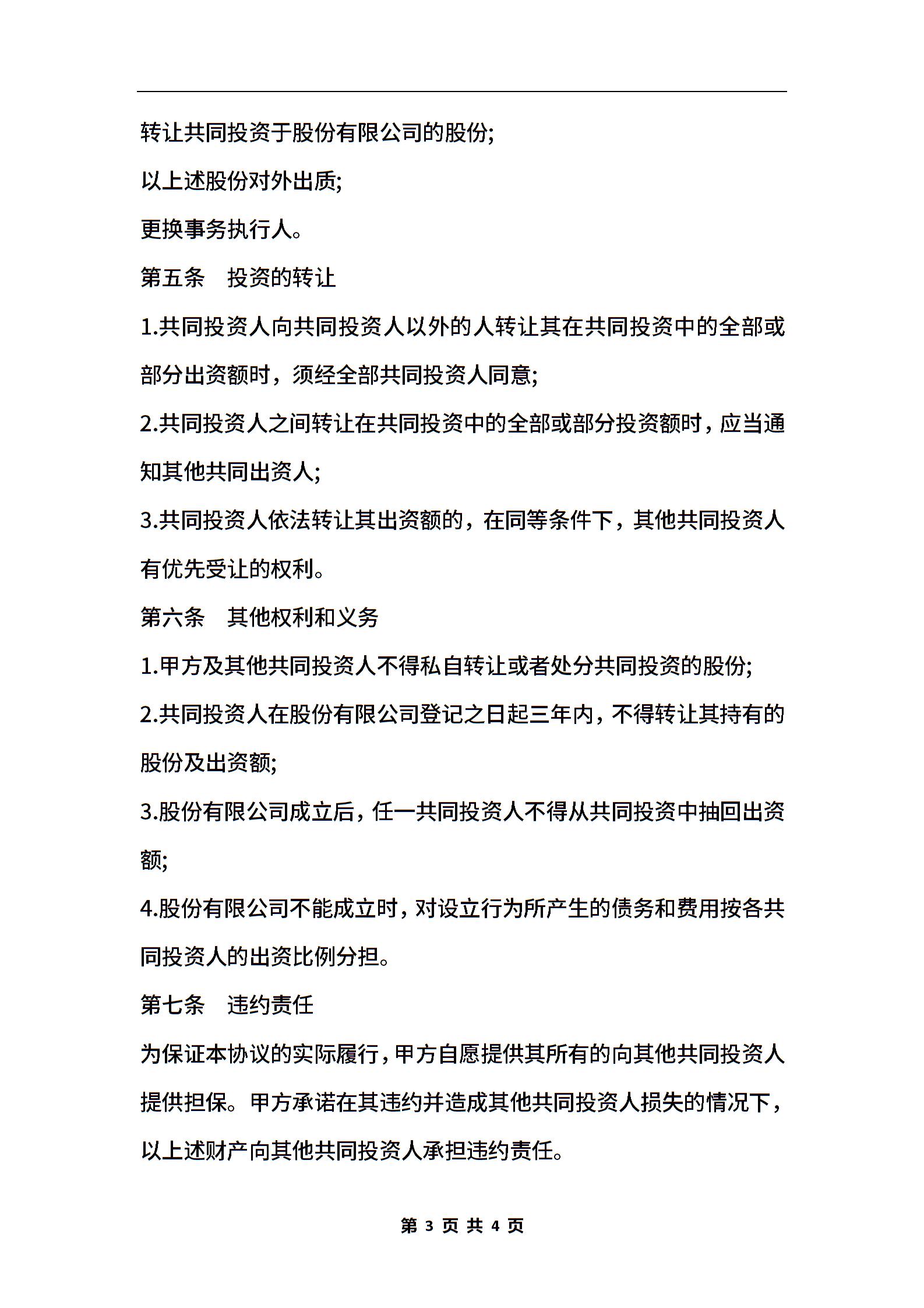 转让共同投资于股份有限公司的股份;

以上述股份对外出质;

更换事务执行人。

第五条　投资的转让

1.共同投资人向共同投资人以外的人转让其在共同投资中的全部或部分出资额时，须经全部共同投资人同意;

2.共同投资人之间转让在共同投资中的全部或部分投资额时，应当通知其他共同出资人;

3.共同投资人依法转让其出资额的，在同等条件下，其他共同投资人有优先受让的权利。

第六条　其他权利和义务

1.甲方及其他共同投资人不得私自转让或者处分共同投资的股份;

2.共同投资人在股份有限公司登记之日起三年内，不得转让其持有的股份及出资额;

3.股份有限公司成立后，任一共同投资人不得从共同投资中抽回出资额;

4.股份有限公司不能成立时，对设立行为所产生的债务和费用按各共同投资人的出资比例分担。

第七条　违约责任

为保证本协议的实际履行，甲方自愿提供其所有的向其他共同投资人提供担保。甲方承诺在其违约并造成其他共同投资人损失的情况下，以上述财产向其他共同投资人承担违约责任。

第 3 页 共 4 页